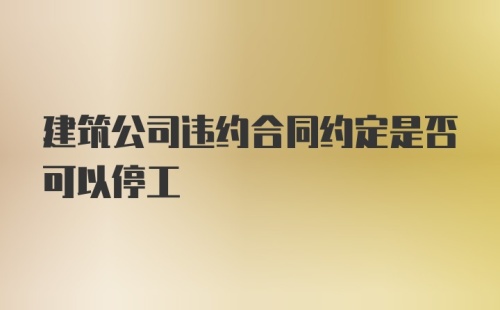 建筑公司违约合同约定是否可以停工